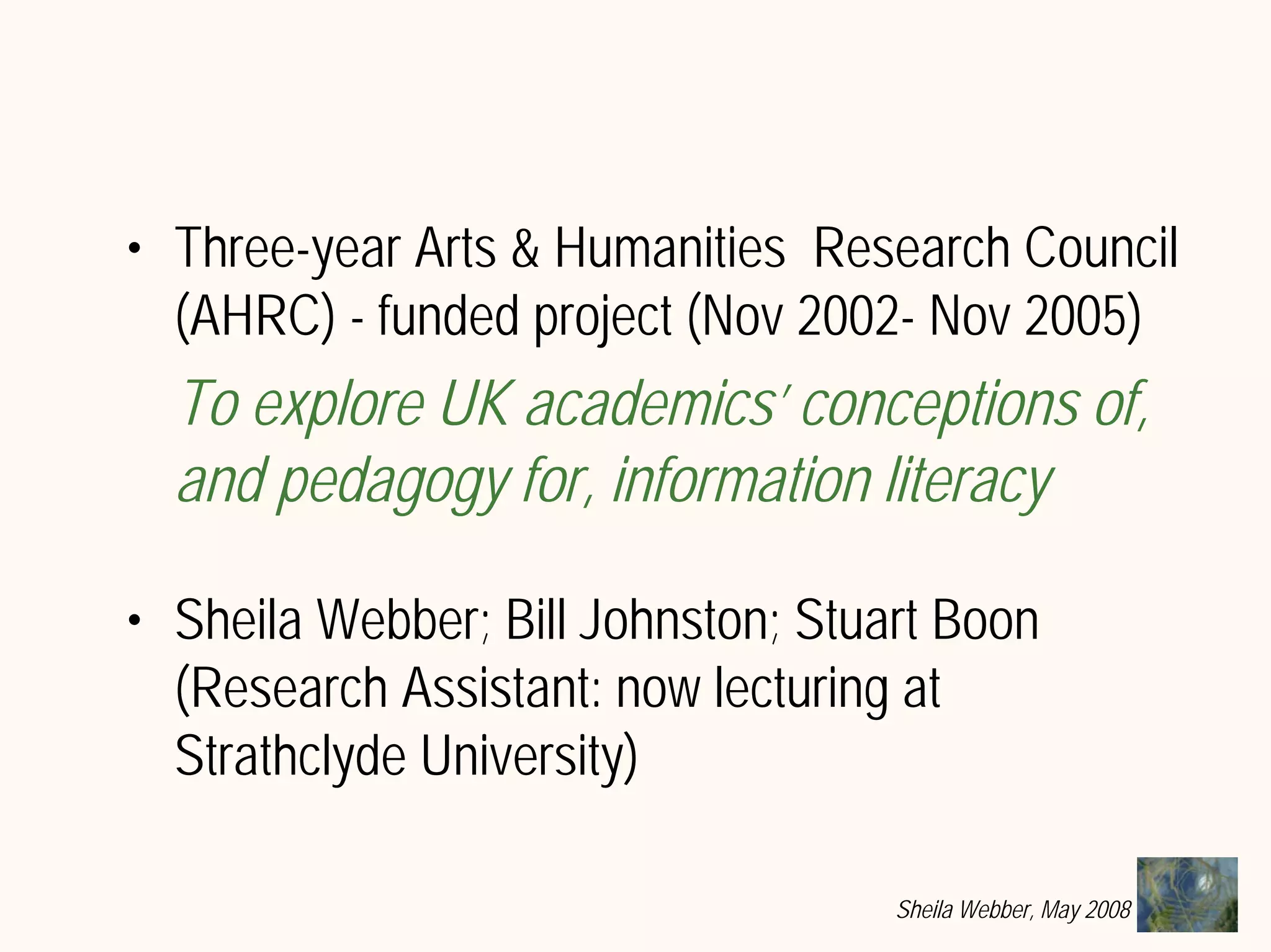 • Three-year Arts & Humanities Research Council (AHRC) - funded project (Nov 2002- Nov 2005)

To explore UK academics' conceptions of, and pedagogy for, information literacy

• Sheila Webber; Bill Johnston; Stuart Boon (Research Assistant: now lecturing at Strathclyde University)

Sheila Webber, May 2008